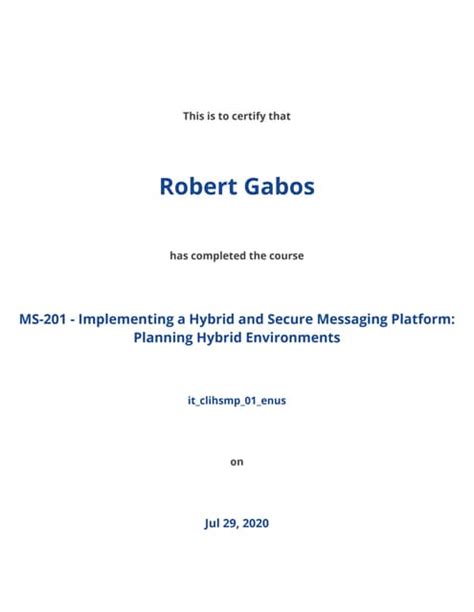 This is to certify that

Robert Gabos

has completed the course

MS-201 - Implementing a Hybrid and Secure Messaging Platform: Planning Hybrid Environments

it_clihsmp_01_enus

on

Jul 29, 2020